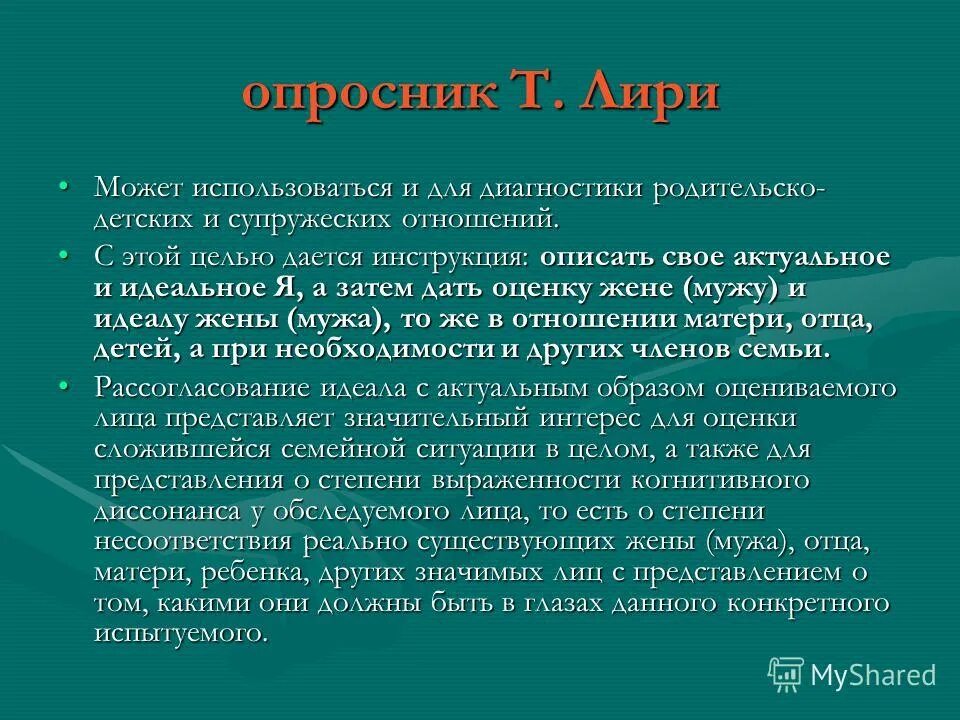 опросник Т. Лири

• Может использоваться и для диагностики родительско-детских и супружеских отношений.

• С этой целью дается инструкция: описать свое актуальное и идеальное Я, а затем дать оценку жене (мужу) и идеалу жены (мужа), то же в отношении матери, отца, детей, а при необходимости и других членов семьи.

• Рассогласование идеала с актуальным образом оцениваемого лица представляет значительный интерес для оценки сложившейся семейной ситуации в целом, а также для представления о степени выраженности когнитивного диссонанса у обследуемого лица, то есть о степени несоответствия реально существующих жены (мужа), отца, матери, ребенка, других значимых лиц с представлением о том, какими они должны быть в глазах данного конкретного испытуемого.

MyShared